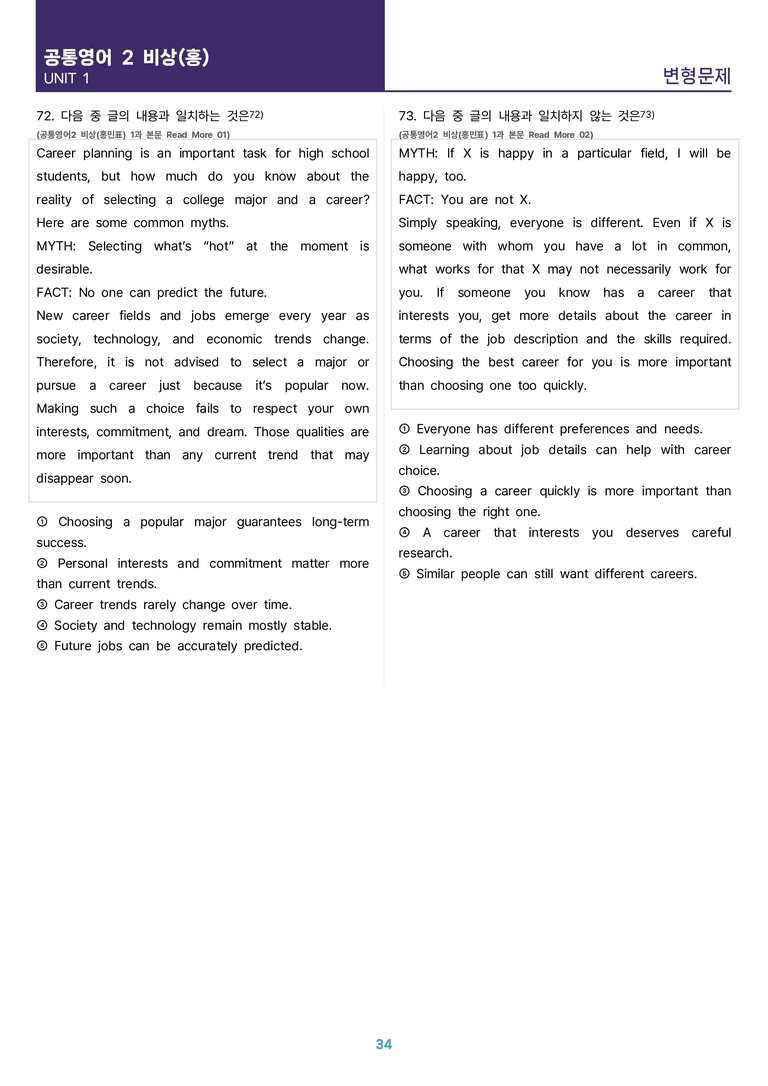 공통영어 2 비상(홍)
UNIT 1

변형문제

72. 다음 중 글의 내용과 일치하는 것은$^{72)}$
(공통영어2 비상(홍민표) 1과 본문 Read More 01)

Career planning is an important task for high school students, but how much do you know about the reality of selecting a college major and a career? Here are some common myths.
MYTH: Selecting what's "hot" at the moment is desirable.
FACT: No one can predict the future.
New career fields and jobs emerge every year as society, technology, and economic trends change. Therefore, it is not advised to select a major or pursue a career just because it's popular now. Making such a choice fails to respect your own interests, commitment, and dream. Those qualities are more important than any current trend that may disappear soon.

① Choosing a popular major guarantees long-term success.
② Personal interests and commitment matter more than current trends.
③ Career trends rarely change over time.
④ Society and technology remain mostly stable.
⑤ Future jobs can be accurately predicted.

73. 다음 중 글의 내용과 일치하지 않는 것은$^{73)}$
(공통영어2 비상(홍민표) 1과 본문 Read More 02)

MYTH: If X is happy in a particular field, I will be happy, too.
FACT: You are not X.
Simply speaking, everyone is different. Even if X is someone with whom you have a lot in common, what works for that X may not necessarily work for you. If someone you know has a career that interests you, get more details about the career in terms of the job description and the skills required. Choosing the best career for you is more important than choosing one too quickly.

① Everyone has different preferences and needs.
② Learning about job details can help with career choice.
③ Choosing a career quickly is more important than choosing the right one.
④ A career that interests you deserves careful research.
⑤ Similar people can still want different careers.

34